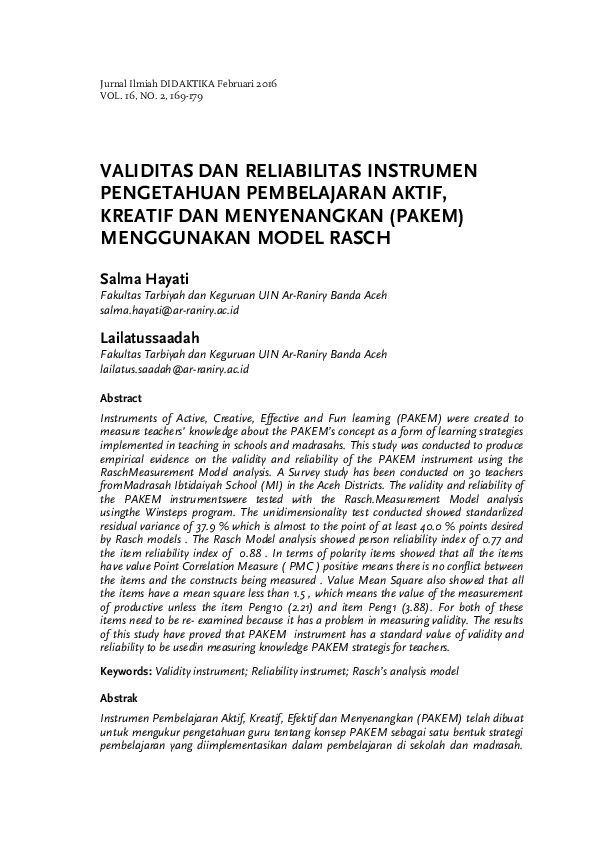 Jurnal Ilmiah DIDAKTIKA Februari 2016
VOL. 16, NO. 2, 169-179

VALIDITAS DAN RELIABILITAS INSTRUMEN PENGETAHUAN PEMBELAJARAN AKTIF, KREATIF DAN MENYENANGKAN (PAKEM) MENGGUNAKAN MODEL RASCH

Salma Hayati
Fakultas Tarbiyah dan Keguruan UIN Ar-Raniry Banda Aceh
salma.hayati@ar-raniry.ac.id

Lailatussaadah
Fakultas Tarbiyah dan Keguruan UIN Ar-Raniry Banda Aceh
lailatus.saadah@ar-raniry.ac.id

Abstract

Instruments of Active, Creative, Effective and Fun learning (PAKEM) were created to measure teachers' knowledge about the PAKEM's concept as a form of learning strategies implemented in teaching in schools and madrasahs. This study was conducted to produce empirical evidence on the validity and reliability of the PAKEM instrument using the RaschMeasurement Model analysis. A Survey study has been conducted on 30 teachers fromMadrasah Ibtidaiyah School (MI) in the Aceh Districts. The validity and reliability of the PAKEM instrumentswere tested with the Rasch.Measurement Model analysis usingthe Winsteps program. The unidimensionality test conducted showed standarlized residual variance of 37.9 % which is almost to the point of at least 40.0 % points desired by Rasch models . The Rasch Model analysis showed person reliability index of 0.77 and the item reliability index of 0.88 . In terms of polarity items showed that all the items have value Point Correlation Measure ( PMC ) positive means there is no conflict between the items and the constructs being measured . Value Mean Square also showed that all the items have a mean square less than 1.5 , which means the value of the measurement of productive unless the item Peng10 (2.21) and item Peng1 (3.88). For both of these items need to be re- examined because it has a problem in measuring validity. The results of this study have proved that PAKEM instrument has a standard value of validity and reliability to be usedin measuring knowledge PAKEM strategis for teachers.

Keywords: Validity instrument; Reliability instrumet; Rasch's analysis model

Abstrak

Instrumen Pembelajaran Aktif, Kreatif, Efektif dan Menyenangkan (PAKEM) telah dibuat untuk mengukur pengetahuan guru tentang konsep PAKEM sebagai satu bentuk strategi pembelajaran yang diimplementasikan dalam pembelajaran di sekolah dan madrasah.